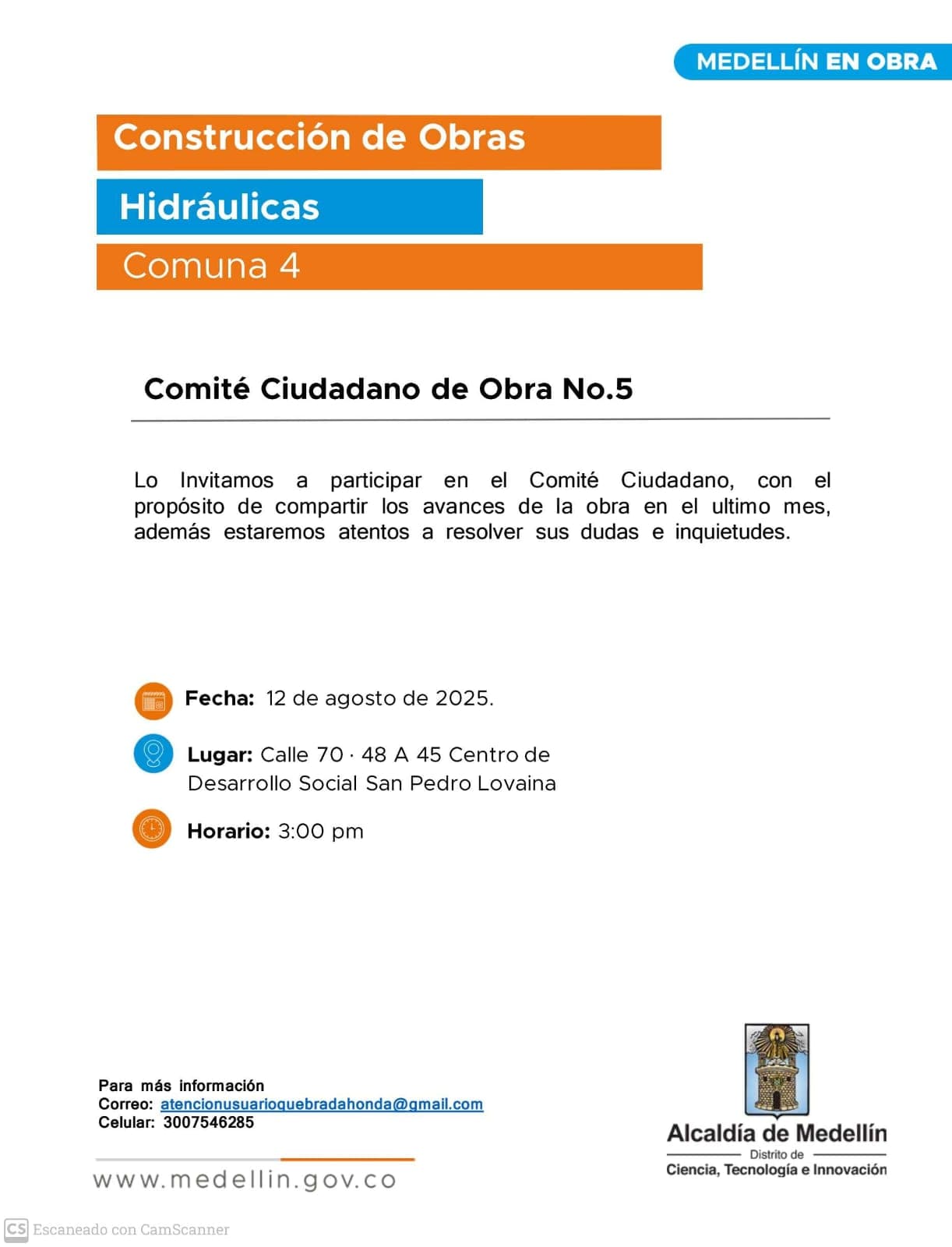 MEDELLÍN EN OBRA

Construcción de Obras
Hidráulicas
Comuna 4

Comité Ciudadano de Obra No.5

Lo Invitamos a participar en el Comité Ciudadano, con el propósito de compartir los avances de la obra en el ultimo mes, además estaremos atentos a resolver sus dudas e inquietudes.

Fecha: 12 de agosto de 2025.

Lugar: Calle 70 · 48 A 45 Centro de Desarrollo Social San Pedro Lovaina

Horario: 3:00 pm

Para más información
Correo: atencionusuarioquebradahonda@gmail.com
Celular: 3007546285

www.medellin.gov.co

Alcaldía de Medellín
Distrito de
Ciencia, Tecnología e Innovación

CS Escaneado con CamScanner